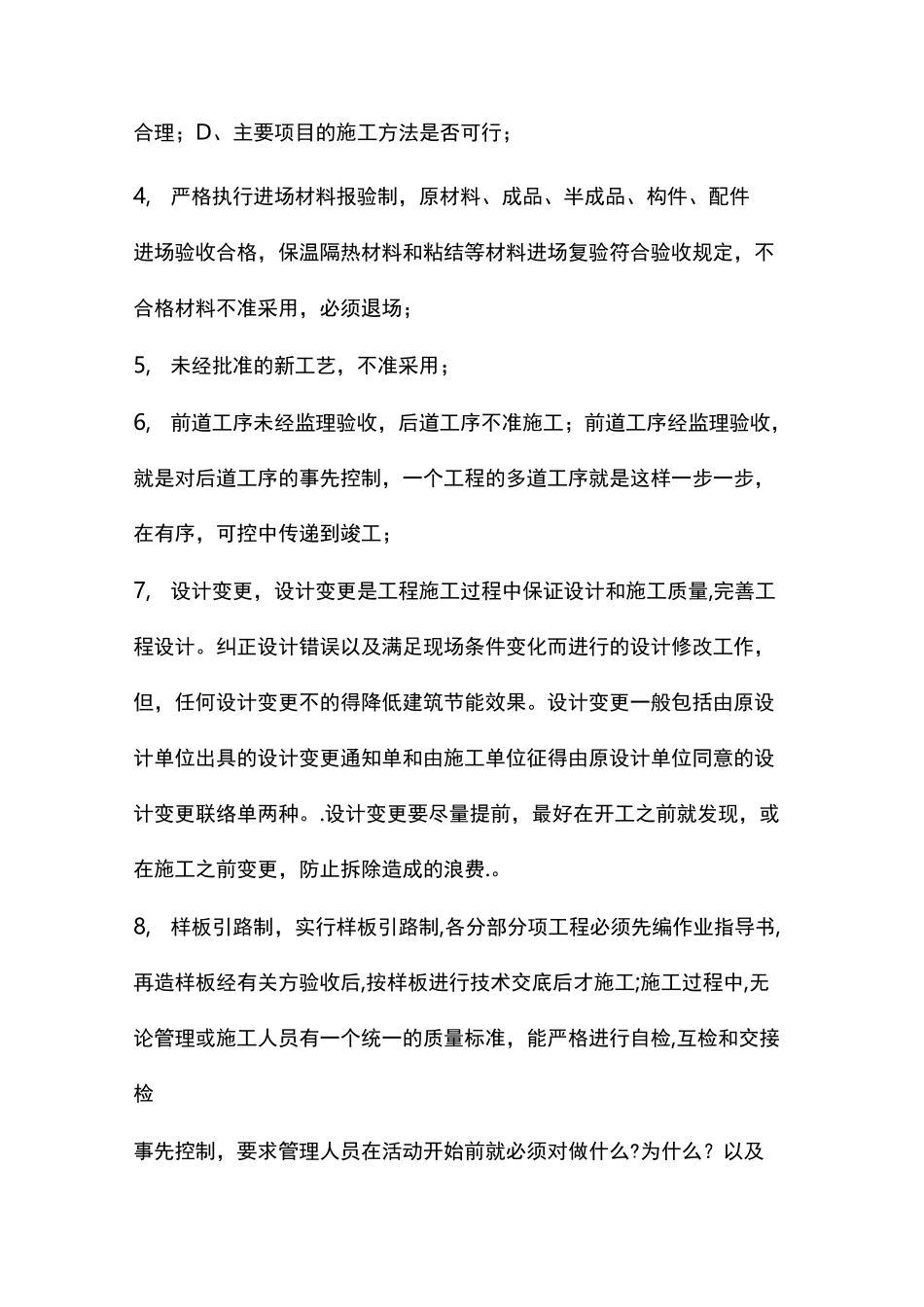 合理；D、主要项目的施工方法是否可行；

4, 严格执行进场材料报验制，原材料、成品、半成品、构件、配件进场验收合格，保温隔热材料和粘结等材料进场复验符合验收规定，不合格材料不准采用，必须退场；

5, 未经批准的新工艺，不准采用；

6, 前道工序未经监理验收，后道工序不准施工；前道工序经监理验收，就是对后道工序的事先控制，一个工程的多道工序就是这样一步一步，在有序，可控中传递到竣工；

7, 设计变更，设计变更是工程施工过程中保证设计和施工质量,完善工程设计。纠正设计错误以及满足现场条件变化而进行的设计修改工作，但，任何设计变更不的得降低建筑节能效果。设计变更一般包括由原设计单位出具的设计变更通知单和由施工单位征得由原设计单位同意的设计变更联络单两种。.设计变更要尽量提前，最好在开工之前就发现，或在施工之前变更，防止拆除造成的浪费.。

8, 样板引路制，实行样板引路制,各分部分项工程必须先编作业指导书,再造样板经有关方验收后,按样板进行技术交底后才施工;施工过程中,无论管理或施工人员有一个统一的质量标准，能严格进行自检,互检和交接检

事先控制，要求管理人员在活动开始前就必须对做什么?为什么？以及